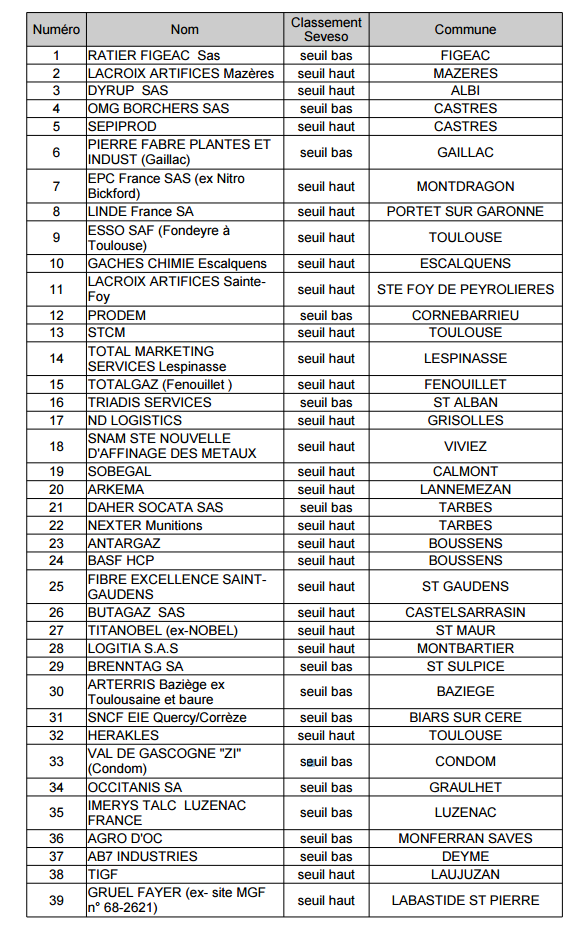 | Numéro | Nom | Classement Seveso | Commune |
|---|---|---|---|
| 1 | RATIER FIGEAC Sas | seuil bas | FIGEAC |
| 2 | LACROIX ARTIFICES Mazères | seuil haut | MAZERES |
| 3 | DYRUP SAS | seuil haut | ALBI |
| 4 | OMG BORCHERS SAS | seuil bas | CASTRES |
| 5 | SEPIPROD | seuil haut | CASTRES |
| 6 | PIERRE FABRE PLANTES ET INDUST (Gaillac) | seuil bas | GAILLAC |
| 7 | EPC France SAS (ex Nitro Bickford) | seuil haut | MONTDRAGON |
| 8 | LINDE France SA | seuil haut | PORTET SUR GARONNE |
| 9 | ESSO SAF (Fondeyre à Toulouse) | seuil haut | TOULOUSE |
| 10 | GACHES CHIMIE Escalquens | seuil haut | ESCALQUENS |
| 11 | LACROIX ARTIFICES Sainte-Foy | seuil haut | STE FOY DE PEYROLIERES |
| 12 | PRODEM | seuil bas | CORNEBARRIEU |
| 13 | STCM | seuil haut | TOULOUSE |
| 14 | TOTAL MARKETING SERVICES Lespinasse | seuil haut | LESPINASSE |
| 15 | TOTALGAZ (Fenouillet ) | seuil haut | FENOUILLET |
| 16 | TRIADIS SERVICES | seuil bas | ST ALBAN |
| 17 | ND LOGISTICS | seuil haut | GRISOLLES |
| 18 | SNAM STE NOUVELLE D'AFFINAGE DES METAUX | seuil haut | VIVIEZ |
| 19 | SOBEGAL | seuil haut | CALMONT |
| 20 | ARKEMA | seuil haut | LANNEMEZAN |
| 21 | DAHER SOCATA SAS | seuil bas | TARBES |
| 22 | NEXTER Munitions | seuil haut | TARBES |
| 23 | ANTARGAZ | seuil haut | BOUSSENS |
| 24 | BASF HCP | seuil haut | BOUSSENS |
| 25 | FIBRE EXCELLENCE SAINT-GAUDENS | seuil haut | ST GAUDENS |
| 26 | BUTAGAZ SAS | seuil haut | CASTELSARRASIN |
| 27 | TITANOBEL (ex-NOBEL) | seuil haut | ST MAUR |
| 28 | LOGITIA S.A.S | seuil haut | MONTBARTIER |
| 29 | BRENNTAG SA | seuil bas | ST SULPICE |
| 30 | ARTERRIS Baziège ex Toulousaine et baure | seuil bas | BAZIEGE |
| 31 | SNCF EIE Quercy/Corrèze | seuil bas | BIARS SUR CERE |
| 32 | HERAKLES | seuil haut | TOULOUSE |
| 33 | VAL DE GASCOGNE "ZI" (Condom) | seuil bas | CONDOM |
| 34 | OCCITANIS SA | seuil bas | GRAULHET |
| 35 | IMERYS TALC LUZENAC FRANCE | seuil bas | LUZENAC |
| 36 | AGRO D'OC | seuil bas | MONFERRAN SAVES |
| 37 | AB7 INDUSTRIES | seuil bas | DEYME |
| 38 | TIGF | seuil haut | LAUJUZAN |
| 39 | GRUEL FAYER (ex- site MGF n° 68-2621) | seuil haut | LABASTIDE ST PIERRE |